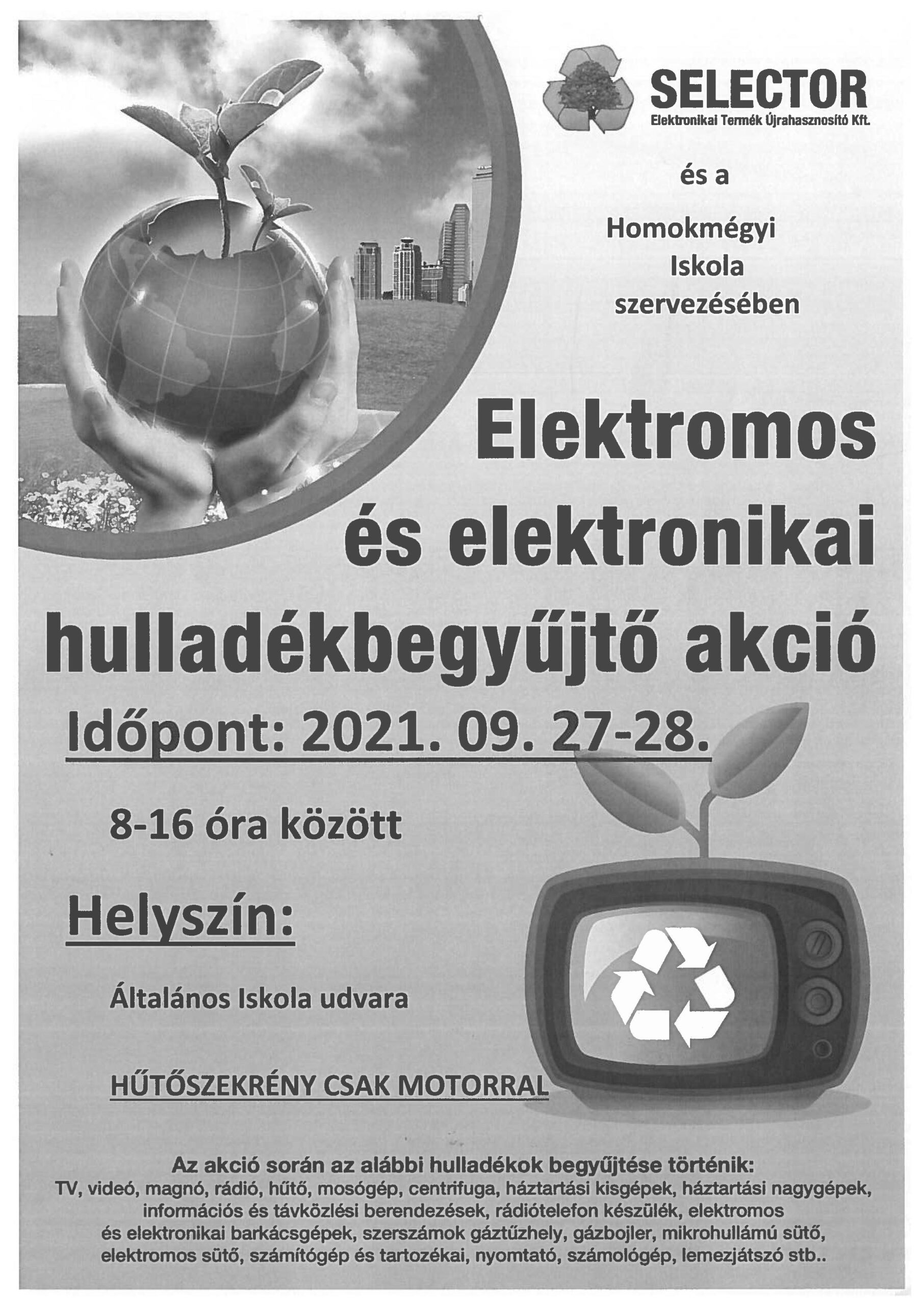 SELECTOR
Elektronikai Termék Újrahasznosító Kft.

és a

Homokmégyi Iskola szervezésében

Elektromos és elektronikai hulladékbegyűjtő akció

Időpont: 2021. 09. 27-28.

8-16 óra között

Helyszín:

Általános Iskola udvara

HŰTŐSZEKRÉNY CSAK MOTORRAL

Az akció során az alábbi hulladékok begyűjtése történik:
TV, videó, magnó, rádió, hűtő, mosógép, centrifuga, háztartási kisgépek, háztartási nagygépek, információs és távközlési berendezések, rádiótelefon készülék, elektromos és elektronikai barkácsgépek, szerszámok gáztűzhely, gázbojler, mikrohullámú sütő, elektromos sütő, számítógép és tartozékai, nyomtató, számológép, lemezjátszó stb..